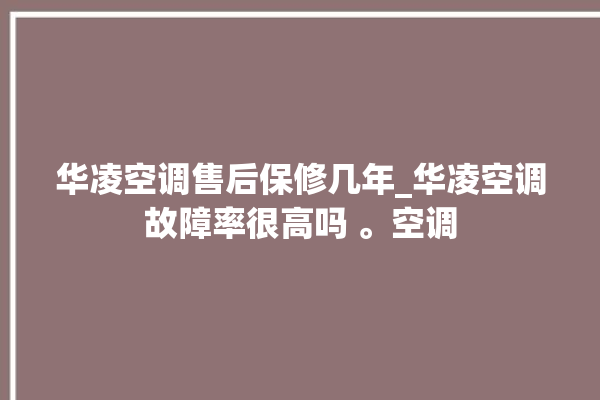 华凌空调售后保修几年_华凌空调故障率很高吗 。空调